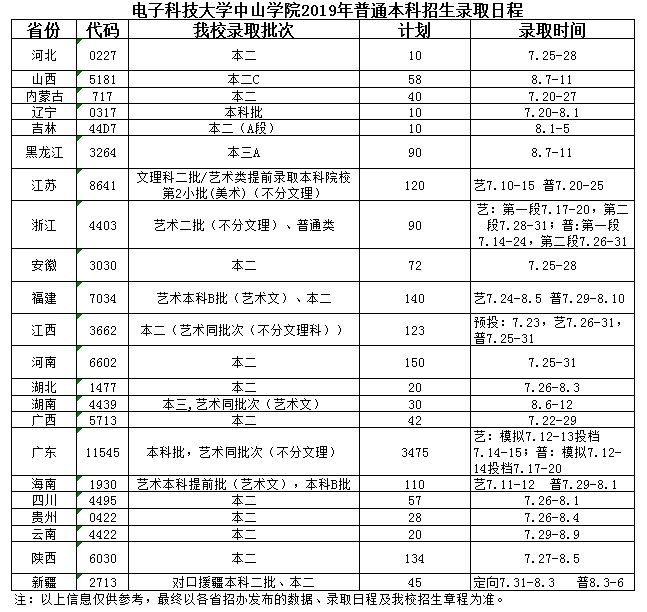 电子科技大学中山学院2019年普通本科招生录取日程

| 省份 | 代码 | 我校录取批次 | 计划 | 录取时间 |
|---|---|---|---|---|
| 河北 | 0227 | 本二 | 10 | 7.25-28 |
| 山西 | 5181 | 本二C | 58 | 8.7-11 |
| 内蒙古 | 717 | 本二 | 40 | 7.20-27 |
| 辽宁 | 0317 | 本科批 | 10 | 7.20-8.1 |
| 吉林 | 44D7 | 本二（A段） | 10 | 8.1-5 |
| 黑龙江 | 3264 | 本三A | 90 | 8.7-11 |
| 江苏 | 8641 | 文理科二批/艺术类提前录取本科院校第2小批(美术)（不分文理） | 120 | 艺7.10-15 普7.20-25 |
| 浙江 | 4403 | 艺术二批（不分文理）、普通类 | 90 | 艺：第一段7.17-20，第二段7.28-31；普:第一段7.14-24，第二段7.26-31 |
| 安徽 | 3030 | 本二 | 72 | 7.25-28 |
| 福建 | 7034 | 艺术本科B批（艺术文）、本二 | 140 | 艺7.24-8.5 普7.29-8.10 |
| 江西 | 3662 | 本二（艺术同批次（不分文理科）） | 123 | 预投：7.23，艺7.26-31，普7.25-31 |
| 河南 | 6602 | 本二 | 150 | 7.25-31 |
| 湖北 | 1477 | 本二 | 20 | 7.26-8.3 |
| 湖南 | 4439 | 本三,艺术同批次（艺术文） | 30 | 8.6-12 |
| 广西 | 5713 | 本二 | 42 | 7.22-29 |
| 广东 | 11545 | 本科批，艺术同批次（不分文理） | 3475 | 艺：模拟7.12-13投档7.14-15；普：模拟7.12-14投档7.17-20 |
| 海南 | 1930 | 艺术本科提前批（艺术文），本科B批 | 110 | 艺7.11-12 普7.29-8.1 |
| 四川 | 4495 | 本二 | 57 | 7.26-8.1 |
| 贵州 | 0422 | 本二 | 28 | 7.26-8.4 |
| 云南 | 4422 | 本二 | 20 | 7.29-8.9 |
| 陕西 | 6030 | 本二 | 134 | 7.27-8.5 |
| 新疆 | 2713 | 对口援疆本科二批、本二 | 45 | 定向7.31-8.3 普8.3-6 |

注：以上信息仅供参考，最终以各省招办发布的数据、录取日程及我校招生章程为准。